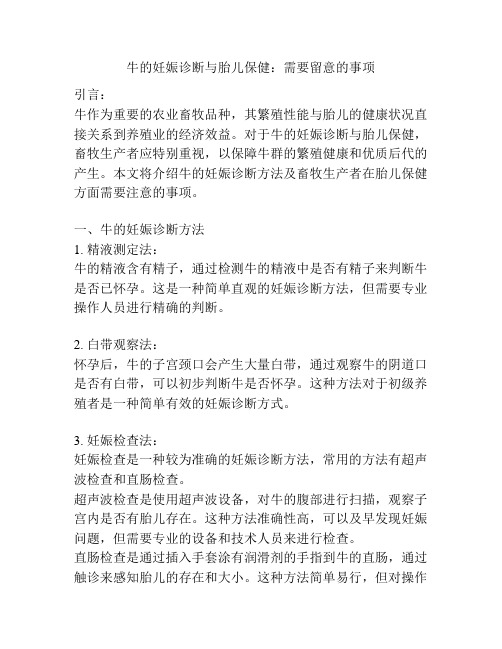 牛的妊娠诊断与胎儿保健：需要留意的事项

引言：
牛作为重要的农业畜牧品种，其繁殖性能与胎儿的健康状况直接关系到养殖业的经济效益。对于牛的妊娠诊断与胎儿保健，畜牧生产者应特别重视，以保障牛群的繁殖健康和优质后代的产生。本文将介绍牛的妊娠诊断方法及畜牧生产者在胎儿保健方面需要注意的事项。

一、牛的妊娠诊断方法
1. 精液测定法：
牛的精液含有精子，通过检测牛的精液中是否有精子来判断牛是否已怀孕。这是一种简单直观的妊娠诊断方法，但需要专业操作人员进行精确的判断。

2. 白带观察法：
怀孕后，牛的子宫颈口会产生大量白带，通过观察牛的阴道口是否有白带，可以初步判断牛是否怀孕。这种方法对于初级养殖者是一种简单有效的妊娠诊断方式。

3. 妊娠检查法：
妊娠检查是一种较为准确的妊娠诊断方法，常用的方法有超声波检查和直肠检查。
超声波检查是使用超声波设备，对牛的腹部进行扫描，观察子宫内是否有胎儿存在。这种方法准确性高，可以及早发现妊娠问题，但需要专业的设备和技术人员来进行检查。
直肠检查是通过插入手套涂有润滑剂的手指到牛的直肠，通过触诊来感知胎儿的存在和大小。这种方法简单易行，但对操作